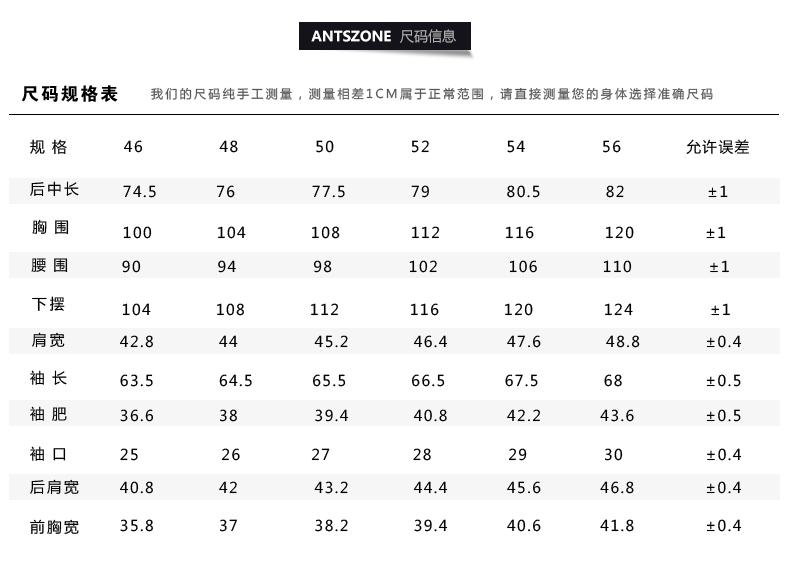 ANTSZONE 尺码信息

尺码规格表 我们的尺码纯手工测量，测量相差1CM属于正常范围，请直接测量您的身体选择准确尺码

| 规 格 | 46 | 48 | 50 | 52 | 54 | 56 | 允许误差 |
|---|---|---|---|---|---|---|---|
| 后中长 | 74.5 | 76 | 77.5 | 79 | 80.5 | 82 | ±1 |
| 胸 围 | 100 | 104 | 108 | 112 | 116 | 120 | ±1 |
| 腰 围 | 90 | 94 | 98 | 102 | 106 | 110 | ±1 |
| 下摆 | 104 | 108 | 112 | 116 | 120 | 124 | ±1 |
| 肩宽 | 42.8 | 44 | 45.2 | 46.4 | 47.6 | 48.8 | ±0.4 |
| 袖 长 | 63.5 | 64.5 | 65.5 | 66.5 | 67.5 | 68 | ±0.5 |
| 袖 肥 | 36.6 | 38 | 39.4 | 40.8 | 42.2 | 43.6 | ±0.5 |
| 袖 口 | 25 | 26 | 27 | 28 | 29 | 30 | ±0.4 |
| 后肩宽 | 40.8 | 42 | 43.2 | 44.4 | 45.6 | 46.8 | ±0.4 |
| 前胸宽 | 35.8 | 37 | 38.2 | 39.4 | 40.6 | 41.8 | ±0.4 |